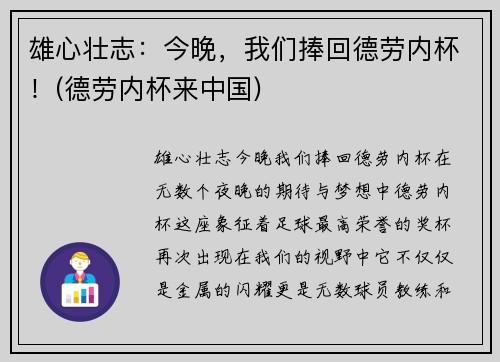 雄心壮志：今晚，我们捧回德劳内杯！（德劳内杯来中国）

雄心壮志今晚我们捧回德劳内杯在无数个夜晚的期待与梦想中德劳内杯这座象征着足球最高荣誉的奖杯再次出现在我们的视野中它不仅仅是金属的闪耀更是无数球员教练和